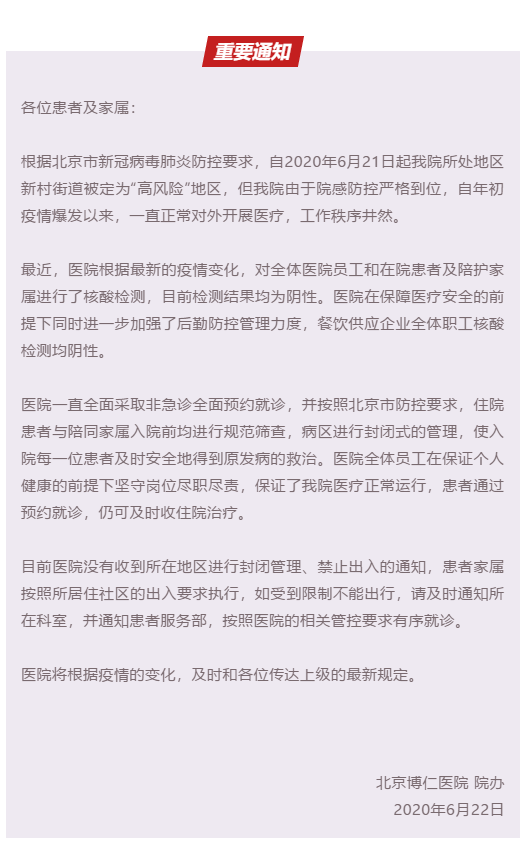 重要通知

各位患者及家属：

根据北京市新冠病毒肺炎防控要求，自2020年6月21日起我院所处地区新村街道被定为“高风险”地区，但我院由于院感防控严格到位，自年初疫情爆发以来，一直正常对外开展医疗，工作秩序井然。

最近，医院根据最新的疫情变化，对全体医院员工和在院患者及陪护家属进行了核酸检测，目前检测结果均为阴性。医院在保障医疗安全的前提下同时进一步加强了后勤防控管理力度，餐饮供应企业全体职工核酸检测均阴性。

医院一直全面采取非急诊全面预约就诊，并按照北京市防控要求，住院患者与陪同家属入院前均进行规范筛查，病区进行封闭式的管理，使入院每一位患者及时安全地得到原发病的救治。医院全体员工在保证个人健康的前提下坚守岗位尽职尽责，保证了我院医疗正常运行，患者通过预约就诊，仍可及时收住院治疗。

目前医院没有收到所在地区进行封闭管理、禁止出入的通知，患者家属按照所居住社区的出入要求执行，如受到限制不能出行，请及时通知所在科室，并通知患者服务部，按照医院的相关管控要求有序就诊。

医院将根据疫情的变化，及时和各位传达上级的最新规定。

北京博仁医院 院办
2020年6月22日